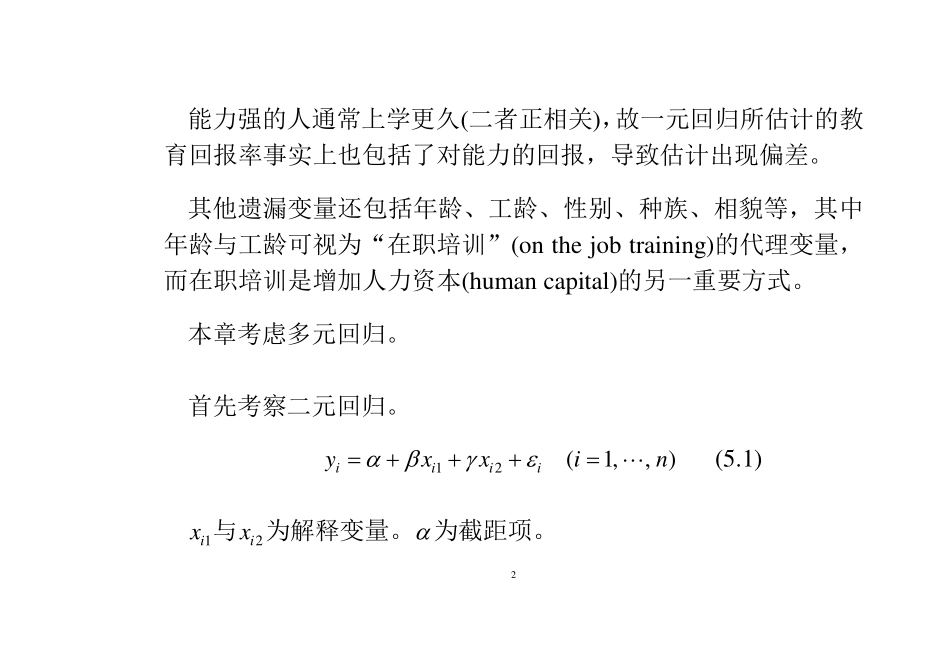 能力强的人通常上学更久(二者正相关)，故一元回归所估计的教育回报率事实上也包括了对能力的回报，导致估计出现偏差。

其他遗漏变量还包括年龄、工龄、性别、种族、相貌等，其中年龄与工龄可视为“在职培训”(on the job training)的代理变量，而在职培训是增加人力资本(human capital)的另一重要方式。

本章考虑多元回归。

首先考察二元回归。

$y_i = \alpha + \beta x_{i1} + \gamma x_{i2} + \varepsilon_i \quad (i = 1, \cdots, n) \qquad (5.1)$

$x_{i1}$与$x_{i2}$为解释变量。$\alpha$为截距项。

2